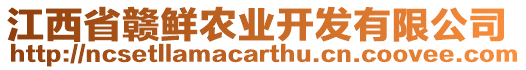 江西省赣鲜农业开发有限公司
http://ncsetllamacarthu.cn.coovee.com